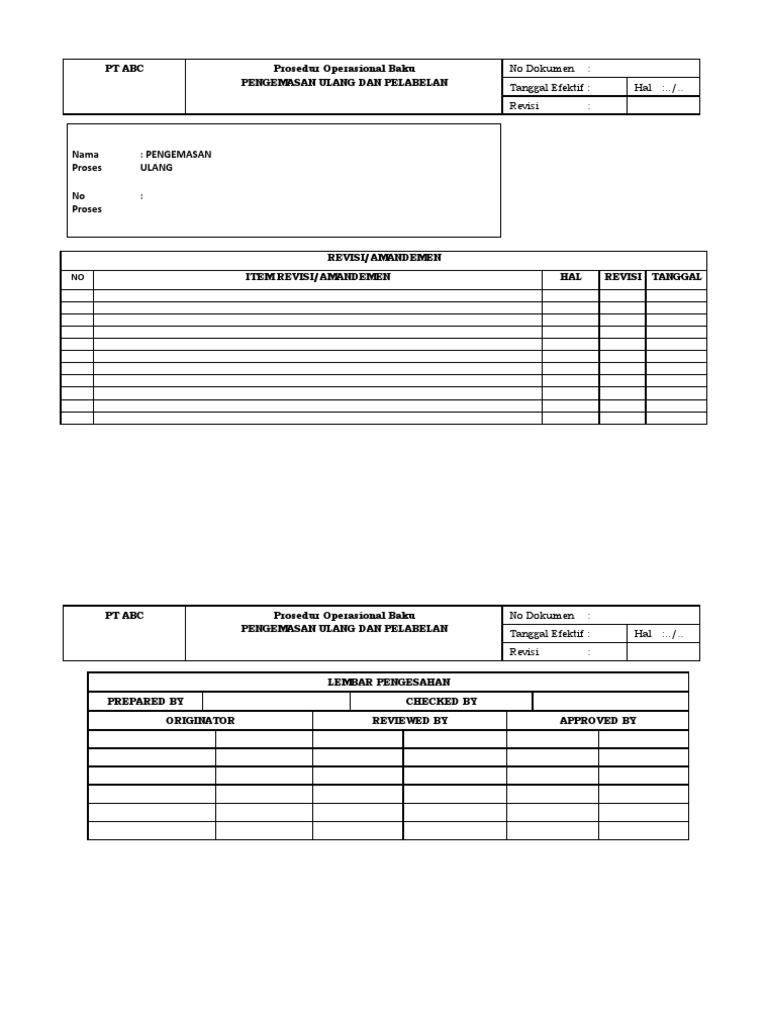 | PT ABC | Prosedur Operasional Baku PENGEMASAN ULANG DAN PELABELAN | No Dokumen : | |
|---|---|---|---|
| | | Tanggal Efektif : | Hal :../.. |
| | | Revisi : | |

Nama Proses : PENGEMASAN ULANG

No Proses :

REVISI/AMANDEMEN

| NO | ITEM REVISI/AMANDEMEN | HAL | REVISI | TANGGAL |
|---|---|---|---|---|
| | | | | |
| | | | | |
| | | | | |
| | | | | |
| | | | | |
| | | | | |
| | | | | |
| | | | | |
| | | | | |
| | | | | |
| | | | | |

| PT ABC | Prosedur Operasional Baku PENGEMASAN ULANG DAN PELABELAN | No Dokumen : | |
|---|---|---|---|
| | | Tanggal Efektif : | Hal :../.. |
| | | Revisi : | |

LEMBAR PENGESAHAN

| PREPARED BY | | CHECKED BY | |
|---|---|---|---|

| ORIGINATOR | | REVIEWED BY | | APPROVED BY | |
|---|---|---|---|---|---|
| | | | | | |
| | | | | | |
| | | | | | |
| | | | | | |
| | | | | | |
| | | | | | |